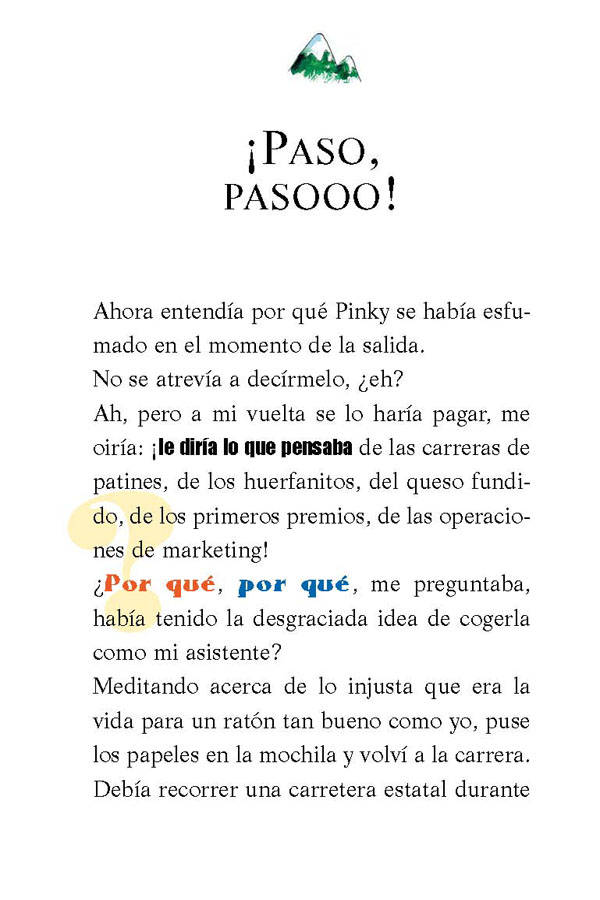 ¡PASO, PASOOO!

Ahora entendía por qué Pinky se había esfumado en el momento de la salida.
No se atrevía a decírmelo, ¿eh?
Ah, pero a mi vuelta se lo haría pagar, me oiría: ¡le diría lo que pensaba de las carreras de patines, de los huerfanitos, del queso fundido, de los primeros premios, de las operaciones de marketing!
¿Por qué, por qué, me preguntaba, había tenido la desgraciada idea de cogerla como mi asistente?
Meditando acerca de lo injusta que era la vida para un ratón tan bueno como yo, puse los papeles en la mochila y volví a la carrera. Debía recorrer una carretera estatal durante